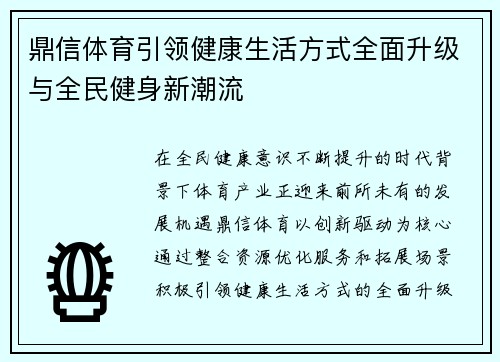 鼎信体育引领健康生活方式全面升级与全民健身新潮流

在全民健康意识不断提升的时代背景下体育产业正迎来前所未有的发展机遇鼎信体育以创新驱动为核心通过整合资源优化服务和拓展场景积极引领健康生活方式的全面升级